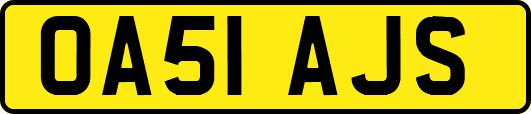 OA51 AJS